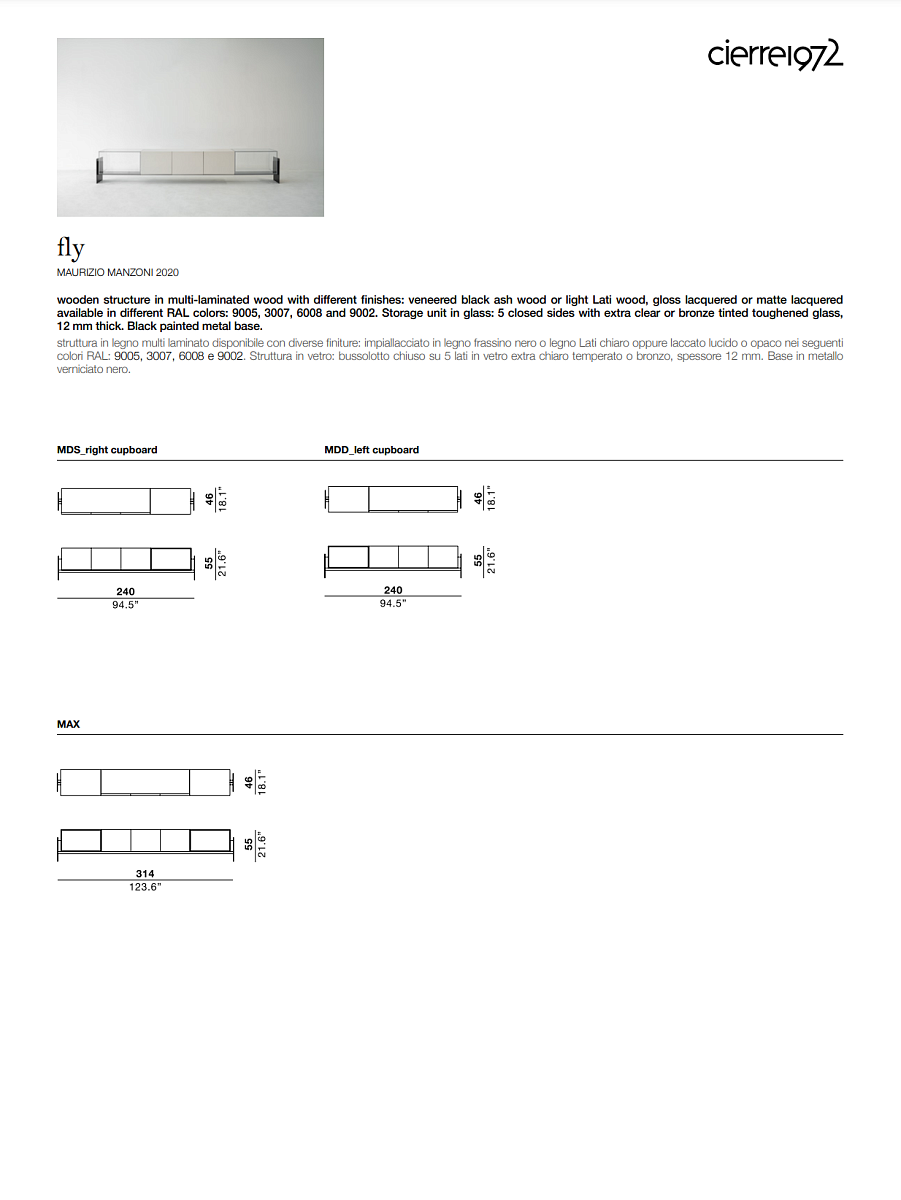 cierre1972

fly

MAURIZIO MANZONI 2020

wooden structure in multi-laminated wood with different finishes: veneered black ash wood or light Lati wood, gloss lacquered or matte lacquered available in different RAL colors: 9005, 3007, 6008 and 9002. Storage unit in glass: 5 closed sides with extra clear or bronze tinted toughened glass, 12 mm thick. Black painted metal base.

struttura in legno multi laminato disponibile con diverse finiture: impiallacciato in legno frassino nero o legno Lati chiaro oppure laccato lucido o opaco nei seguenti colori RAL: 9005, 3007, 6008 e 9002. Struttura in vetro: bussolotto chiuso su 5 lati in vetro extra chiaro temperato o bronzo, spessore 12 mm. Base in metallo verniciato nero.

MDS_right cupboard

46
18.1"

55
21.6"

240
94.5"

MDD_left cupboard

46
18.1"

55
21.6"

240
94.5"

MAX

46
18.1"

55
21.6"

314
123.6"